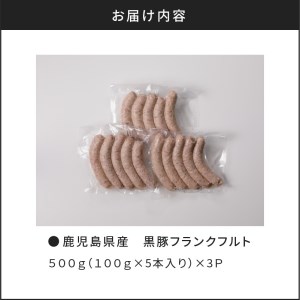 お届け内容

● 鹿児島県産　黒豚フランクフルト

500g（100g×5本入り）×3P